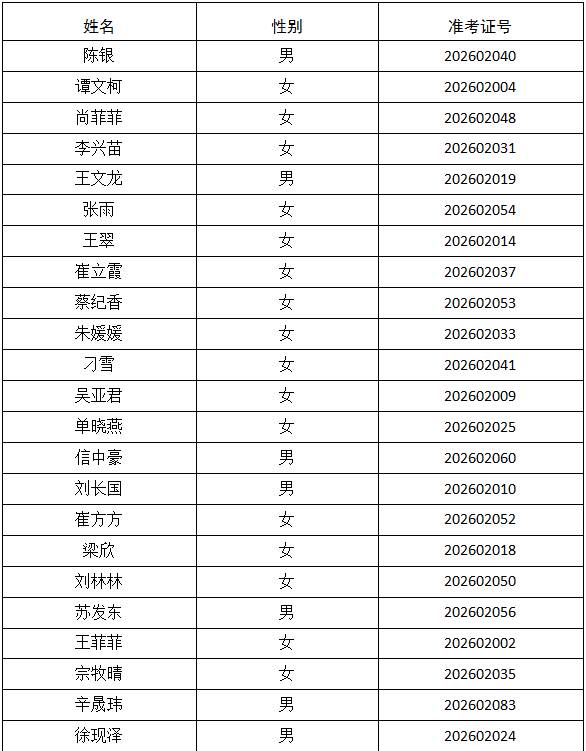 | 姓名 | 性别 | 准考证号 |
|---|---|---|
| 陈银 | 男 | 202602040 |
| 谭文柯 | 女 | 202602004 |
| 尚菲菲 | 女 | 202602048 |
| 李兴苗 | 女 | 202602031 |
| 王文龙 | 男 | 202602019 |
| 张雨 | 女 | 202602054 |
| 王翠 | 女 | 202602014 |
| 崔立霞 | 女 | 202602037 |
| 蔡纪香 | 女 | 202602053 |
| 朱媛媛 | 女 | 202602033 |
| 刁雪 | 女 | 202602041 |
| 吴亚君 | 女 | 202602009 |
| 单晓燕 | 女 | 202602025 |
| 信中豪 | 男 | 202602060 |
| 刘长国 | 男 | 202602010 |
| 崔方方 | 女 | 202602052 |
| 梁欣 | 女 | 202602018 |
| 刘林林 | 女 | 202602050 |
| 苏发东 | 男 | 202602056 |
| 王菲菲 | 女 | 202602002 |
| 宗牧晴 | 女 | 202602035 |
| 辛晟玮 | 男 | 202602083 |
| 徐现泽 | 男 | 202602024 |